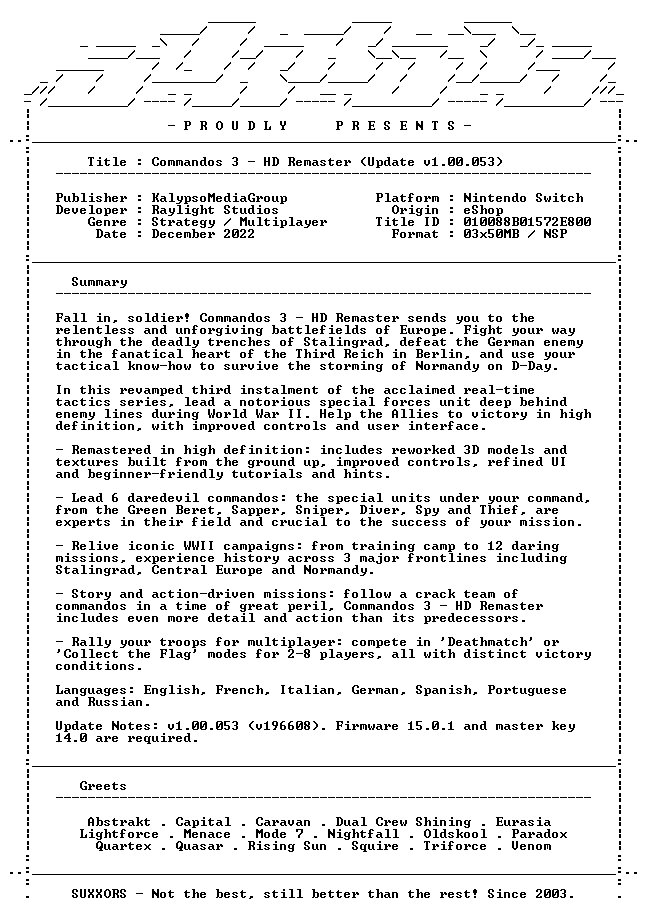 - P R O U D L Y     P R E S E N T S -

Title : Commandos 3 - HD Remaster (Update v1.00.053)

Publisher : KalypsoMediaGroup
Developer : Raylight Studios
Genre : Strategy / Multiplayer
Date : December 2022

Platform : Nintendo Switch
Origin : eShop
Title ID : 010088B01572E800
Format : 03x50MB / NSP

Summary

Fall in, soldier! Commandos 3 - HD Remaster sends you to the relentless and unforgiving battlefields of Europe. Fight your way through the deadly trenches of Stalingrad, defeat the German enemy in the fanatical heart of the Third Reich in Berlin, and use your tactical know-how to survive the storming of Normandy on D-Day.

In this revamped third instalment of the acclaimed real-time tactics series, lead a notorious special forces unit deep behind enemy lines during World War II. Help the Allies to victory in high definition, with improved controls and user interface.

- Remastered in high definition: includes reworked 3D models and textures built from the ground up, improved controls, refined UI and beginner-friendly tutorials and hints.

- Lead 6 daredevil commandos: the special units under your command, from the Green Beret, Sapper, Sniper, Diver, Spy and Thief, are experts in their field and crucial to the success of your mission.

- Relive iconic WWII campaigns: from training camp to 12 daring missions, experience history across 3 major frontlines including Stalingrad, Central Europe and Normandy.

- Story and action-driven missions: follow a crack team of commandos in a time of great peril, Commandos 3 - HD Remaster includes even more detail and action than its predecessors.

- Rally your troops for multiplayer: compete in 'Deathmatch' or 'Collect the Flag' modes for 2-8 players, all with distinct victory conditions.

Languages: English, French, Italian, German, Spanish, Portuguese and Russian.

Update Notes: v1.00.053 (v196608). Firmware 15.0.1 and master key 14.0 are required.

Greets

Abstrakt . Capital . Caravan . Dual Crew Shining . Eurasia
Lightforce . Menace . Mode 7 . Nightfall . Oldskool . Paradox
Quartex . Quasar . Rising Sun . Squire . Triforce . Venom

SUXXORS - Not the best, still better than the rest! Since 2003.